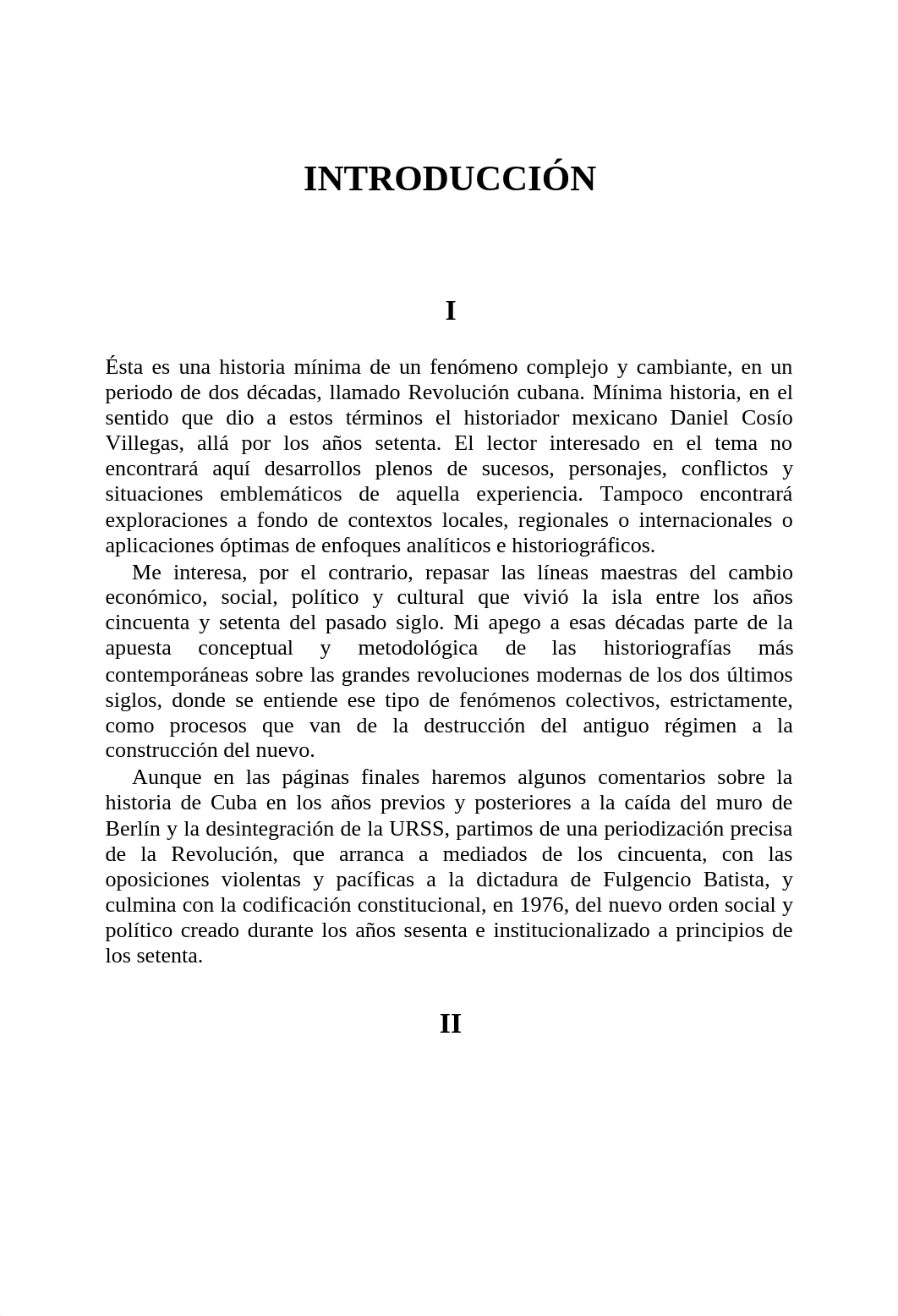 INTRODUCCIÓN

I

Ésta es una historia mínima de un fenómeno complejo y cambiante, en un periodo de dos décadas, llamado Revolución cubana. Mínima historia, en el sentido que dio a estos términos el historiador mexicano Daniel Cosío Villegas, allá por los años setenta. El lector interesado en el tema no encontrará aquí desarrollos plenos de sucesos, personajes, conflictos y situaciones emblemáticos de aquella experiencia. Tampoco encontrará exploraciones a fondo de contextos locales, regionales o internacionales o aplicaciones óptimas de enfoques analíticos e historiográficos.

Me interesa, por el contrario, repasar las líneas maestras del cambio económico, social, político y cultural que vivió la isla entre los años cincuenta y setenta del pasado siglo. Mi apego a esas décadas parte de la apuesta conceptual y metodológica de las historiografías más contemporáneas sobre las grandes revoluciones modernas de los dos últimos siglos, donde se entiende ese tipo de fenómenos colectivos, estrictamente, como procesos que van de la destrucción del antiguo régimen a la construcción del nuevo.

Aunque en las páginas finales haremos algunos comentarios sobre la historia de Cuba en los años previos y posteriores a la caída del muro de Berlín y la desintegración de la URSS, partimos de una periodización precisa de la Revolución, que arranca a mediados de los cincuenta, con las oposiciones violentas y pacíficas a la dictadura de Fulgencio Batista, y culmina con la codificación constitucional, en 1976, del nuevo orden social y político creado durante los años sesenta e institucionalizado a principios de los setenta.

II